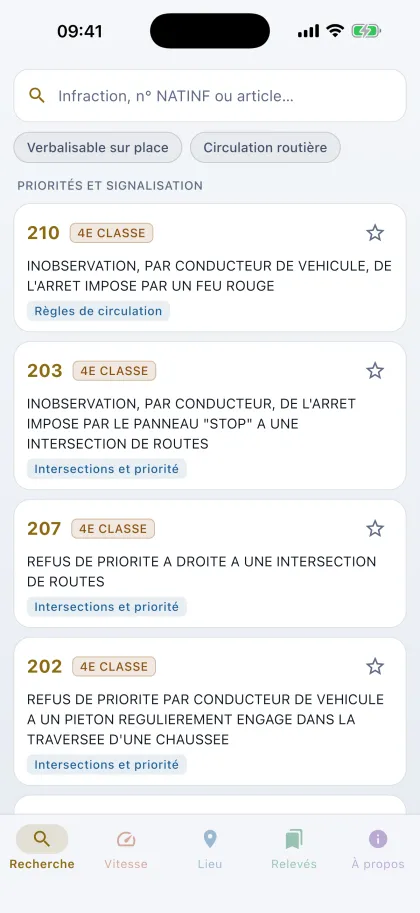 09:41

Infraction, n° NATINF ou article...

Verbalisable sur place
Circulation routière

PRIORITÉS ET SIGNALISATION

210 4E CLASSE

INOBSERVATION, PAR CONDUCTEUR DE VEHICULE, DE L'ARRET IMPOSE PAR UN FEU ROUGE

Règles de circulation

203 4E CLASSE

INOBSERVATION, PAR CONDUCTEUR, DE L'ARRET IMPOSE PAR LE PANNEAU "STOP" A UNE INTERSECTION DE ROUTES

Intersections et priorité

207 4E CLASSE

REFUS DE PRIORITE A DROITE A UNE INTERSECTION DE ROUTES

Intersections et priorité

202 4E CLASSE

REFUS DE PRIORITE PAR CONDUCTEUR DE VEHICULE A UN PIETON REGULIEREMENT ENGAGE DANS LA TRAVERSEE D'UNE CHAUSSEE

Intersections et priorité

Recherche
Vitesse
Lieu
Relevés
À propos